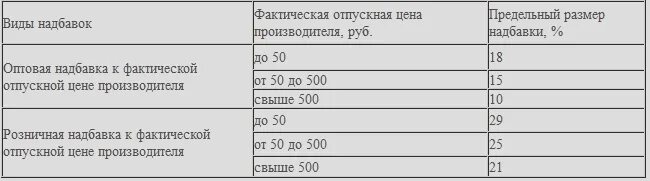 | Виды надбавок | Фактическая отпускная цена производителя, руб. | Предельный размер надбавки, % |
|---|---|---|
| Оптовая надбавка к фактической отпускной цене производителя | до 50 | 18 |
| | от 50 до 500 | 15 |
| | свыше 500 | 10 |
| Розничная надбавка к фактической отпускной цене производителя | до 50 | 29 |
| | от 50 до 500 | 25 |
| | свыше 500 | 21 |